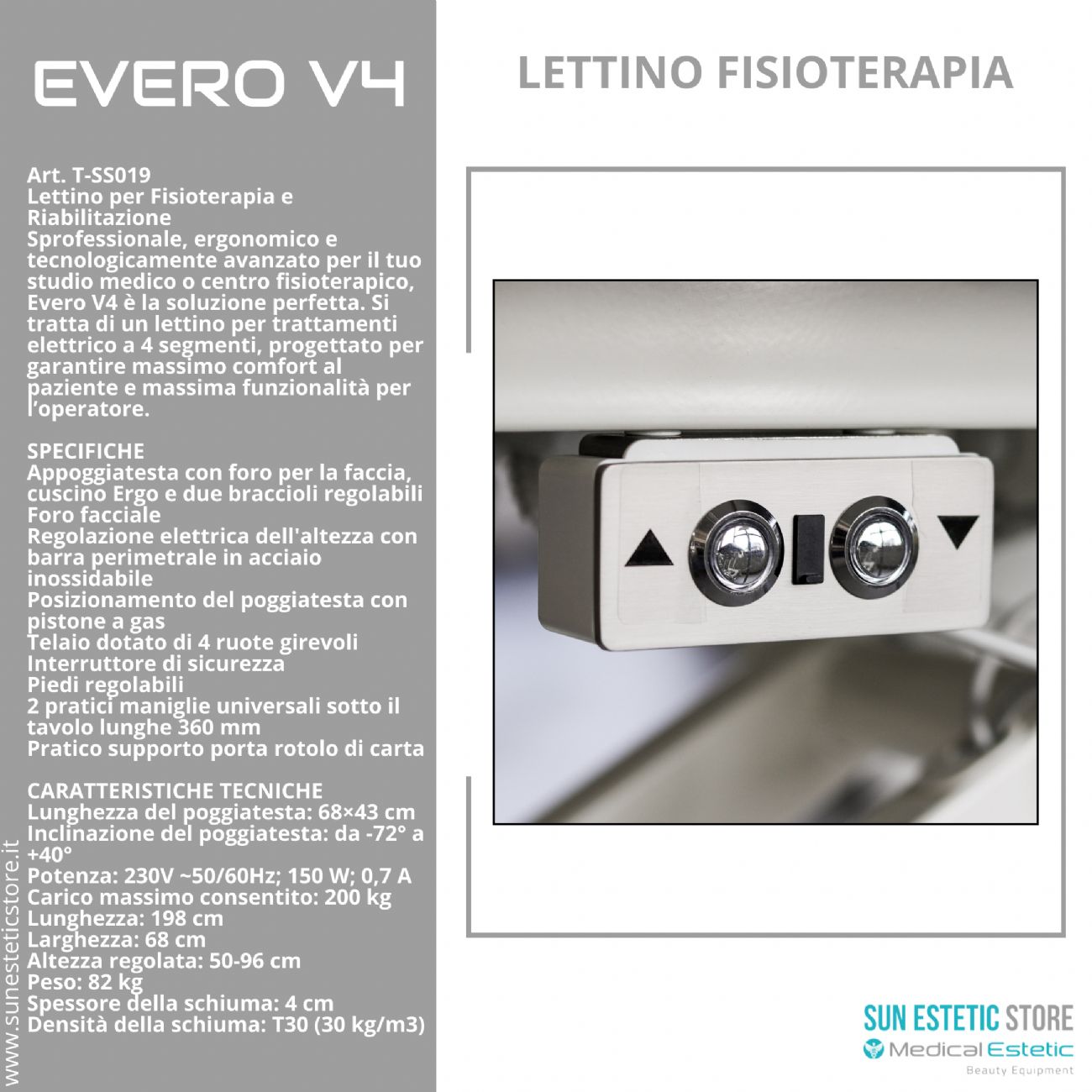 EVERO V4

LETTINO FISIOTERAPIA

Art. T-SS019
Lettino per Fisioterapia e Riabilitazione
Sprofessionale, ergonomico e tecnologicamente avanzato per il tuo studio medico o centro fisioterapico, Evero V4 è la soluzione perfetta. Si tratta di un lettino per trattamenti elettrico a 4 segmenti, progettato per garantire massimo comfort al paziente e massima funzionalità per l'operatore.

SPECIFICHE
Appoggiatesta con foro per la faccia, cuscino Ergo e due braccioli regolabili
Foro facciale
Regolazione elettrica dell'altezza con barra perimetrale in acciaio inossidabile
Posizionamento del poggiatesta con pistone a gas
Telaio dotato di 4 ruote girevoli
Interruttore di sicurezza
Piedi regolabili
2 pratici maniglie universali sotto il tavolo lunghe 360 mm
Pratico supporto porta rotolo di carta

CARATTERISTICHE TECNICHE
Lunghezza del poggiatesta: 68×43 cm
Inclinazione del poggiatesta: da -72° a +40°
Potenza: 230V ~50/60Hz; 150 W; 0,7 A
Carico massimo consentito: 200 kg
Lunghezza: 198 cm
Larghezza: 68 cm
Altezza regolata: 50-96 cm
Peso: 82 kg
Spessore della schiuma: 4 cm
Densità della schiuma: T30 (30 kg/m3)

www.sunesteticstore.it

SUN ESTETIC STORE
Medical Estetic
Beauty Equipment